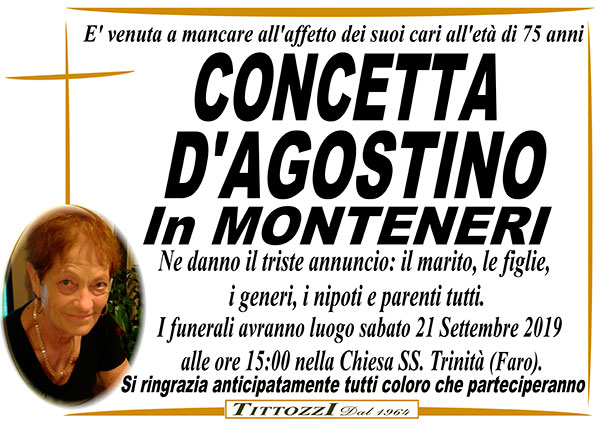 E' venuta a mancare all'affetto dei suoi cari all'età di 75 anni

CONCETTA D'AGOSTINO

In MONTENERI

Ne danno il triste annuncio: il marito, le figlie, i generi, i nipoti e parenti tutti.

I funerali avranno luogo sabato 21 Settembre 2019 alle ore 15:00 nella Chiesa SS. Trinità (Faro).

Si ringrazia anticipatamente tutti coloro che parteciperanno

TITTOZZI Dal 1964